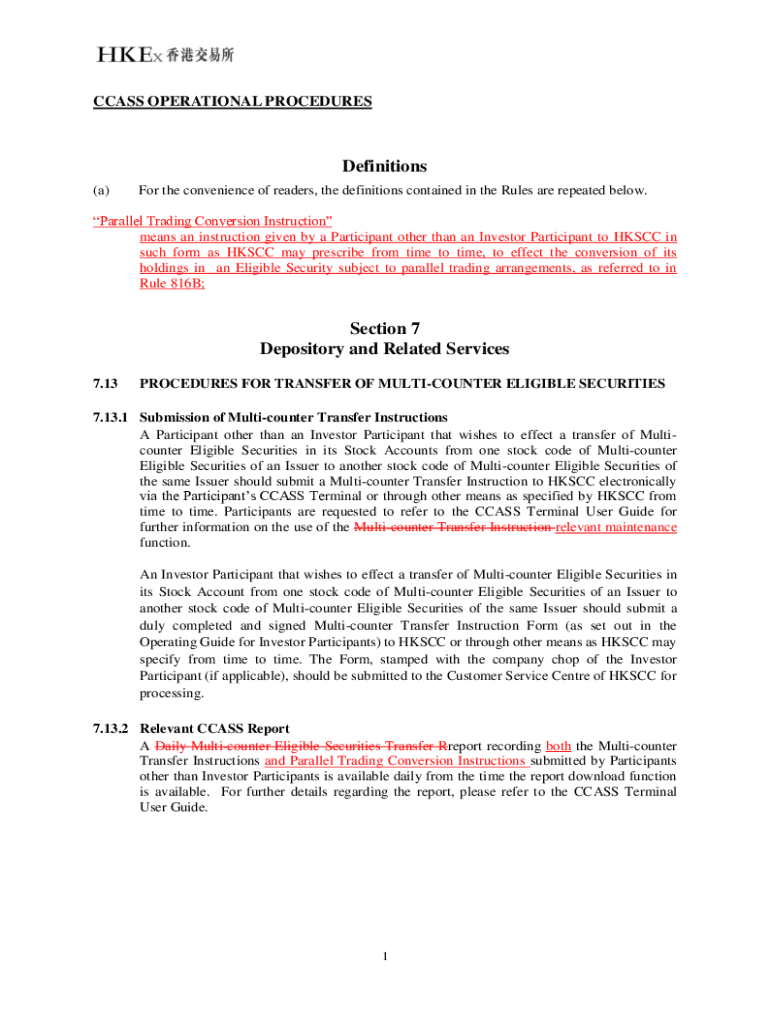 HKEx 香港交易所

CCASS OPERATIONAL PROCEDURES

Definitions

(a) For the convenience of readers, the definitions contained in the Rules are repeated below.

"Parallel Trading Conversion Instruction"
means an instruction given by a Participant other than an Investor Participant to HKSCC in such form as HKSCC may prescribe from time to time, to effect the conversion of its holdings in an Eligible Security subject to parallel trading arrangements, as referred to in Rule 816B;

Section 7
Depository and Related Services

7.13 PROCEDURES FOR TRANSFER OF MULTI-COUNTER ELIGIBLE SECURITIES

7.13.1 Submission of Multi-counter Transfer Instructions
A Participant other than an Investor Participant that wishes to effect a transfer of Multi-counter Eligible Securities in its Stock Accounts from one stock code of Multi-counter Eligible Securities of an Issuer to another stock code of Multi-counter Eligible Securities of the same Issuer should submit a Multi-counter Transfer Instruction to HKSCC electronically via the Participant's CCASS Terminal or through other means as specified by HKSCC from time to time. Participants are requested to refer to the CCASS Terminal User Guide for further information on the use of the Multi-counter Transfer Instruction relevant maintenance function.

An Investor Participant that wishes to effect a transfer of Multi-counter Eligible Securities in its Stock Account from one stock code of Multi-counter Eligible Securities of an Issuer to another stock code of Multi-counter Eligible Securities of the same Issuer should submit a duly completed and signed Multi-counter Transfer Instruction Form (as set out in the Operating Guide for Investor Participants) to HKSCC or through other means as HKSCC may specify from time to time. The Form, stamped with the company chop of the Investor Participant (if applicable), should be submitted to the Customer Service Centre of HKSCC for processing.

7.13.2 Relevant CCASS Report
A Daily Multi-counter Eligible Securities Transfer Rreport recording both the Multi-counter Transfer Instructions and Parallel Trading Conversion Instructions submitted by Participants other than Investor Participants is available daily from the time the report download function is available. For further details regarding the report, please refer to the CCASS Terminal User Guide.

1